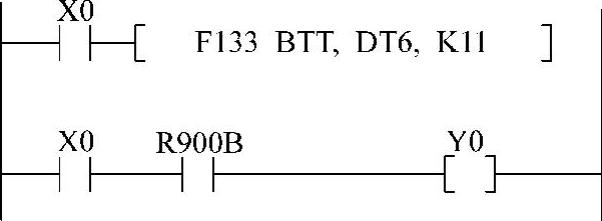 X0

F133 BTT, DT6, K11

X0 R900B Y0